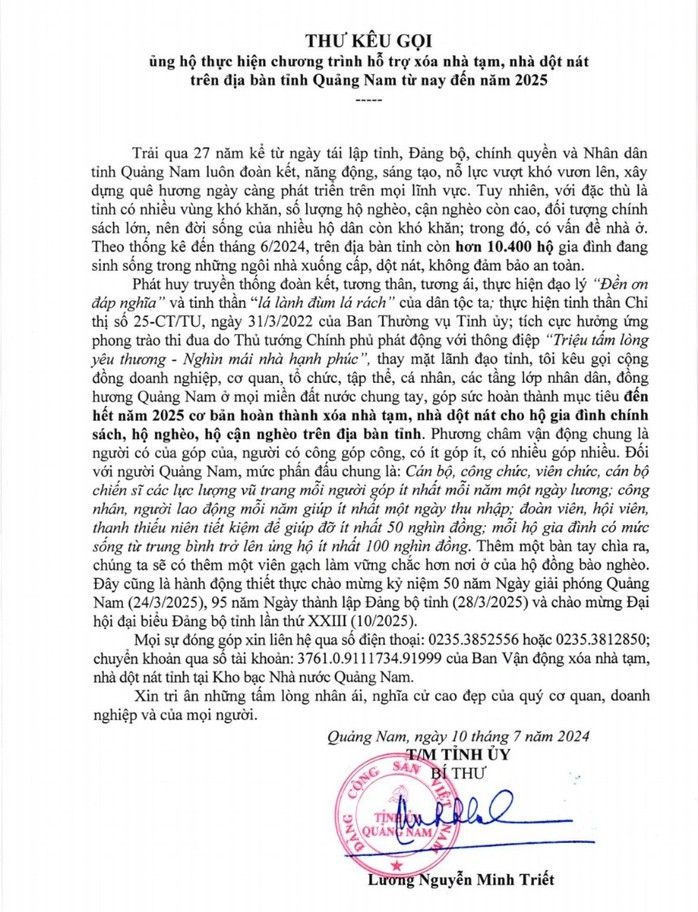 THƯ KÊU GỌI
ủng hộ thực hiện chương trình hỗ trợ xóa nhà tạm, nhà dột nát trên địa bàn tỉnh Quảng Nam từ nay đến năm 2025
-----

Trải qua 27 năm kể từ ngày tái lập tỉnh, Đảng bộ, chính quyền và Nhân dân tỉnh Quảng Nam luôn đoàn kết, năng động, sáng tạo, nỗ lực vượt khó vươn lên, xây dựng quê hương ngày càng phát triển trên mọi lĩnh vực. Tuy nhiên, với đặc thù là tỉnh có nhiều vùng khó khăn, số lượng hộ nghèo, cận nghèo còn cao, đối tượng chính sách lớn, nên đời sống của nhiều hộ dân còn khó khăn; trong đó, có vấn đề nhà ở. Theo thống kê đến tháng 6/2024, trên địa bàn tỉnh còn hơn 10.400 hộ gia đình đang sinh sống trong những ngôi nhà xuống cấp, dột nát, không đảm bảo an toàn.

Phát huy truyền thống đoàn kết, tương thân, tương ái, thực hiện đạo lý "Đền ơn đáp nghĩa" và tinh thần "lá lành đùm lá rách" của dân tộc ta; thực hiện tinh thần Chỉ thị số 25-CT/TU, ngày 31/3/2022 của Ban Thường vụ Tỉnh ủy; tích cực hưởng ứng phong trào thi đua do Thủ tướng Chính phủ phát động với thông điệp "Triệu tấm lòng yêu thương - Nghìn mái nhà hạnh phúc", thay mặt lãnh đạo tỉnh, tôi kêu gọi cộng đồng doanh nghiệp, cơ quan, tổ chức, tập thể, cá nhân, các tầng lớp nhân dân, đồng hương Quảng Nam ở mọi miền đất nước chung tay, góp sức hoàn thành mục tiêu đến hết năm 2025 cơ bản hoàn thành xóa nhà tạm, nhà dột nát cho hộ gia đình chính sách, hộ nghèo, hộ cận nghèo trên địa bàn tỉnh. Phương châm vận động chung là người có của góp của, người có công góp công, có ít góp ít, có nhiều góp nhiều. Đối với người Quảng Nam, mức phấn đấu chung là: Cán bộ, công chức, viên chức, cán bộ chiến sĩ các lực lượng vũ trang mỗi người góp ít nhất mỗi năm một ngày lương; công nhân, người lao động mỗi năm giúp ít nhất một ngày thu nhập; đoàn viên, hội viên, thanh thiếu niên tiết kiệm để giúp đỡ ít nhất 50 nghìn đồng; mỗi hộ gia đình có mức sống từ trung bình trở lên ủng hộ ít nhất 100 nghìn đồng. Thêm một bàn tay chìa ra, chúng ta sẽ có thêm một viên gạch làm vững chắc hơn nơi ở của hộ đồng bào nghèo. Đây cũng là hành động thiết thực chào mừng kỷ niệm 50 năm Ngày giải phóng Quảng Nam (24/3/2025), 95 năm Ngày thành lập Đảng bộ tỉnh (28/3/2025) và chào mừng Đại hội đại biểu Đảng bộ tỉnh lần thứ XXIII (10/2025).

Mọi sự đóng góp xin liên hệ qua số điện thoại: 0235.3852556 hoặc 0235.3812850; chuyển khoản qua số tài khoản: 3761.0.9111734.91999 của Ban Vận động xóa nhà tạm, nhà dột nát tỉnh tại Kho bạc Nhà nước Quảng Nam.

Xin tri ân những tấm lòng nhân ái, nghĩa cử cao đẹp của quý cơ quan, doanh nghiệp và của mọi người.

Quảng Nam, ngày 10 tháng 7 năm 2024
T/M TỈNH ỦY
BÍ THƯ

ĐẢNG CỘNG SẢN VIỆT NAM
TỈNH ỦY QUẢNG NAM

Lương Nguyễn Minh Triết